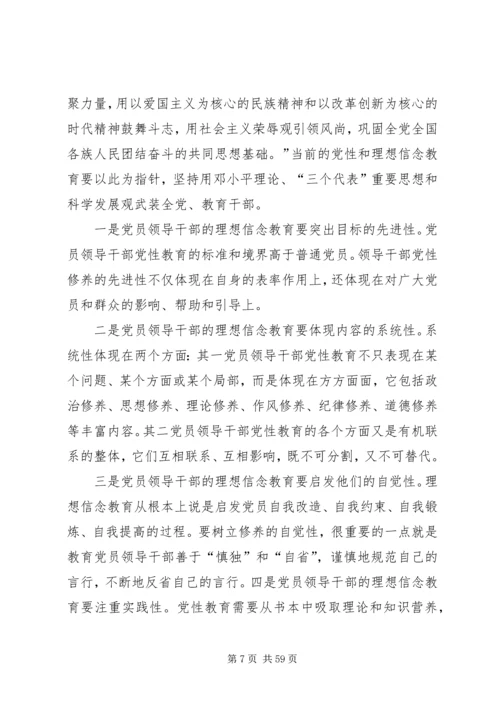 聚力量，用以爱国主义为核心的民族精神和以改革创新为核心的时代精神鼓舞斗志，用社会主义荣辱观引领风尚，巩固全党全国各族人民团结奋斗的共同思想基础。”当前的党性和理想信念教育要以此为指针，坚持用邓小平理论、“三个代表”重要思想和科学发展观武装全党、教育干部。

一是党员领导干部的理想信念教育要突出目标的先进性。党员领导干部党性教育的标准和境界高于普通党员。领导干部党性修养的先进性不仅体现在自身的表率作用上，还体现在对广大党员和群众的影响、帮助和引导上。

二是党员领导干部的理想信念教育要体现内容的系统性。系统性体现在两个方面：其一党员领导干部党性教育不只表现在某个问题、某个方面或某个局部，而是体现在方方面面，它包括政治修养、思想修养、理论修养、作风修养、纪律修养、道德修养等丰富内容。其二党员领导干部党性教育的各个方面又是有机联系的整体，它们互相联系、互相影响，既不可分割，又不可替代。

三是党员领导干部的理想信念教育要启发他们的自觉性。理想信念教育从根本上说是启发党员自我改造、自我约束、自我锻炼、自我提高的过程。要树立修养的自觉性，很重要的一点就是教育党员领导干部善于“慎独”和“自省”，谨慎地规范自己的言行，不断地反省自己的言行。四是党员领导干部的理想信念教育要注重实践性。党性教育需要从书本中吸取理论和知识营养，

第 7 页 共 59 页